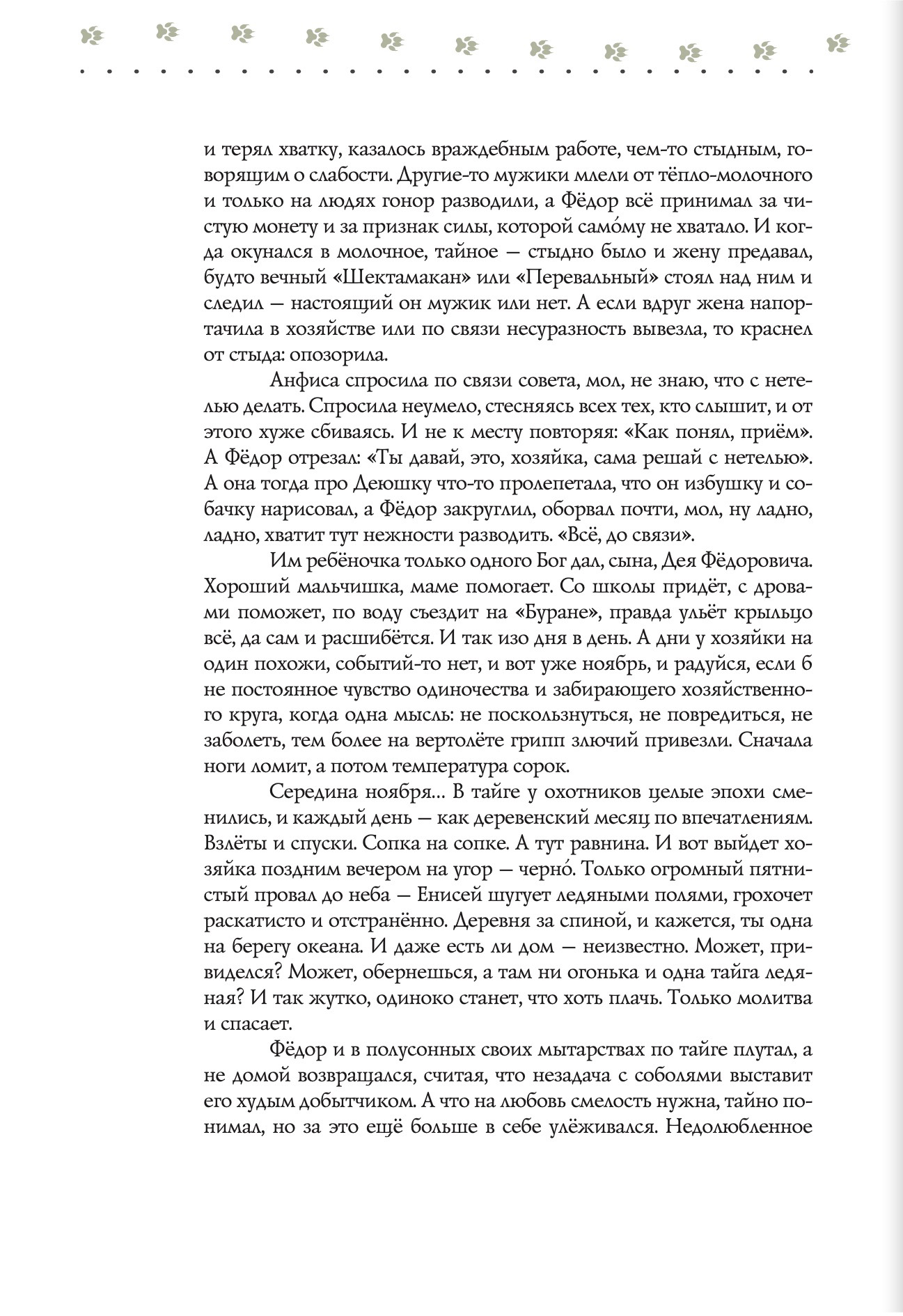 и терял хватку, казалось враждебным работе, чем-то стыдным, говорящим о слабости. Другие-то мужики млели от тёпло-молочного и только на людях гонор разводили, а Фёдор всё принимал за чистую монету и за признак силы, которой само́му не хватало. И когда окунался в молочное, тайное — стыдно было и жену предавал, будто вечный «Шектамакан» или «Перевальный» стоял над ним и следил — настоящий он мужик или нет. А если вдруг жена напортачила в хозяйстве или по связи несуразность вывезла, то краснел от стыда: опозорила.

Анфиса спросила по связи совета, мол, не знаю, что с нетелью делать. Спросила неумело, стесняясь всех тех, кто слышит, и от этого хуже сбиваясь. И не к месту повторяя: «Как понял, приём». А Фёдор отрезал: «Ты давай, это, хозяйка, сама решай с нетелью». А она тогда про Деюшку что-то пролепетала, что он избушку и собачку нарисовал, а Фёдор закруглил, оборвал почти, мол, ну ладно, ладно, хватит тут нежности разводить. «Всё, до связи».

Им ребёночка только одного Бог дал, сына, Дея Фёдоровича. Хороший мальчишка, маме помогает. Со школы придёт, с дровами поможет, по воду съездит на «Буране», правда ульёт крыльцо всё, да сам и расшибётся. И так изо дня в день. А дни у хозяйки на один похожи, событий-то нет, и вот уже ноябрь, и радуйся, если б не постоянное чувство одиночества и забирающего хозяйственного круга, когда одна мысль: не поскользнуться, не повредиться, не заболеть, тем более на вертолёте грипп злючий привезли. Сначала ноги ломит, а потом температура сорок.

Середина ноября… В тайге у охотников целые эпохи сменились, и каждый день — как деревенский месяц по впечатлениям. Взлёты и спуски. Сопка на сопке. А тут равнина. И вот выйдет хозяйка поздним вечером на угор — черно́. Только огромный пятнистый провал до неба — Енисей шугует ледяными полями, грохочет раскатисто и отстранённо. Деревня за спиной, и кажется, ты одна на берегу океана. И даже есть ли дом — неизвестно. Может, привиделся? Может, обернешься, а там ни огонька и одна тайга ледяная? И так жутко, одиноко станет, что хоть плачь. Только молитва и спасает.

Фёдор и в полусонных своих мытарствах по тайге плутал, а не домой возвращался, считая, что незадача с соболями выставит его худым добытчиком. А что на любовь смелость нужна, тайно понимал, но за это ещё больше в себе улёживался. Недолюбленное